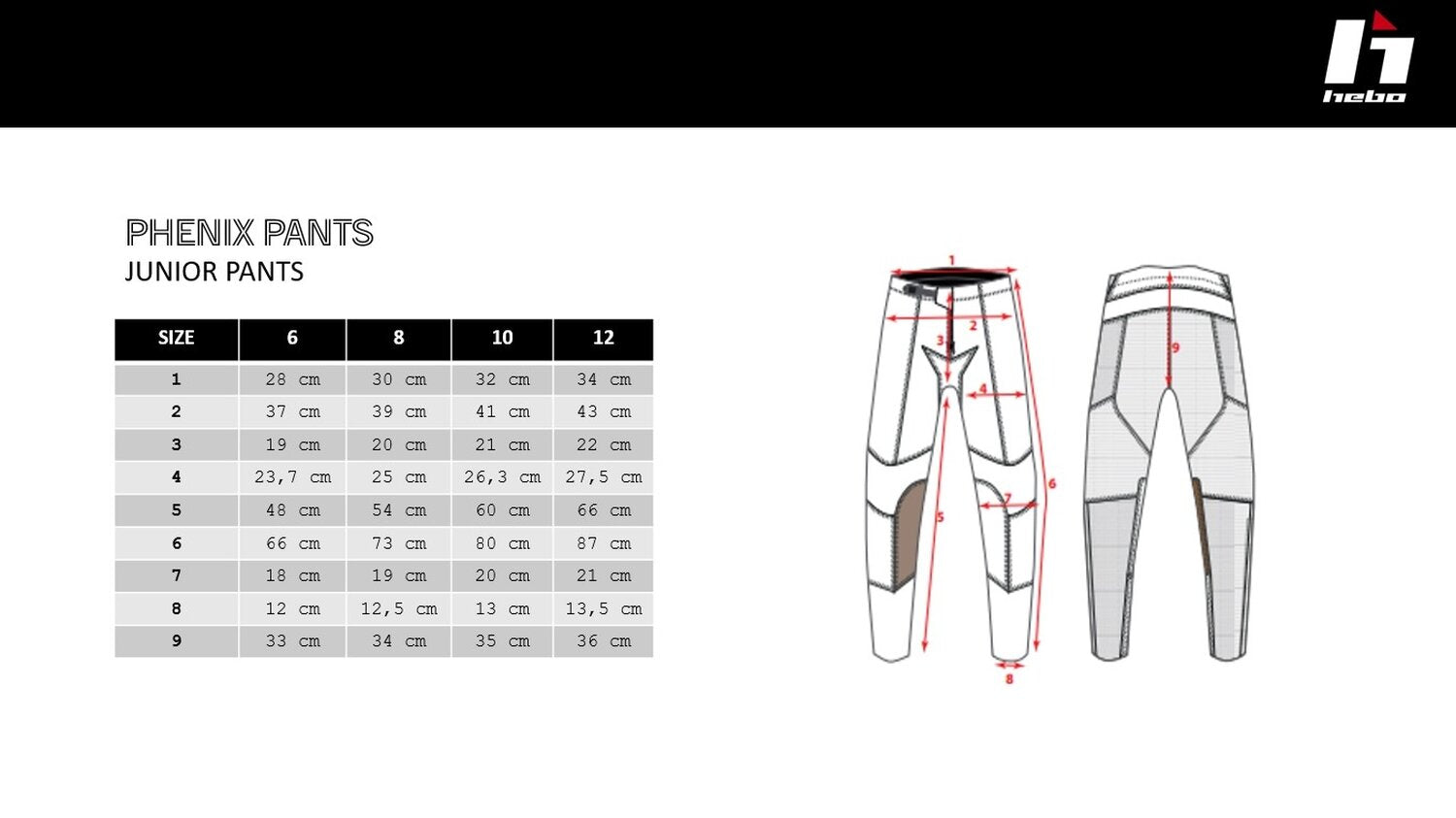 hebo

PHENIX PANTS
JUNIOR PANTS

| SIZE | 6 | 8 | 10 | 12 |
|---|---|---|---|---|
| 1 | 28 cm | 30 cm | 32 cm | 34 cm |
| 2 | 37 cm | 39 cm | 41 cm | 43 cm |
| 3 | 19 cm | 20 cm | 21 cm | 22 cm |
| 4 | 23,7 cm | 25 cm | 26,3 cm | 27,5 cm |
| 5 | 48 cm | 54 cm | 60 cm | 66 cm |
| 6 | 66 cm | 73 cm | 80 cm | 87 cm |
| 7 | 18 cm | 19 cm | 20 cm | 21 cm |
| 8 | 12 cm | 12,5 cm | 13 cm | 13,5 cm |
| 9 | 33 cm | 34 cm | 35 cm | 36 cm |

1
2
3
4
5
6
7
8
9